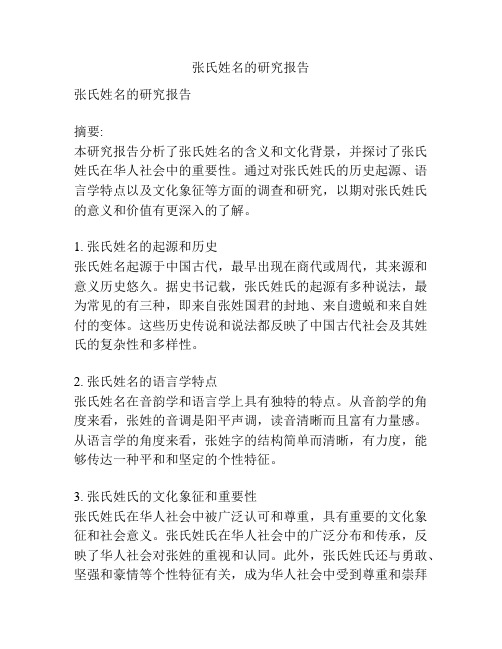 张氏姓名的研究报告

张氏姓名的研究报告

摘要:
本研究报告分析了张氏姓名的含义和文化背景，并探讨了张氏姓氏在华人社会中的重要性。通过对张氏姓氏的历史起源、语言学特点以及文化象征等方面的调查和研究，以期对张氏姓氏的意义和价值有更深入的了解。

1. 张氏姓名的起源和历史
张氏姓名起源于中国古代，最早出现在商代或周代，其来源和意义历史悠久。据史书记载，张氏姓氏的起源有多种说法，最为常见的有三种，即来自张姓国君的封地、来自遗蜕和来自姓付的变体。这些历史传说和说法都反映了中国古代社会及其姓氏的复杂性和多样性。

2. 张氏姓名的语言学特点
张氏姓名在音韵学和语言学上具有独特的特点。从音韵学的角度来看，张姓的音调是阳平声调，读音清晰而且富有力量感。从语言学的角度来看，张姓字的结构简单而清晰，有力度，能够传达一种平和和坚定的个性特征。

3. 张氏姓氏的文化象征和重要性
张氏姓氏在华人社会中被广泛认可和尊重，具有重要的文化象征和社会意义。张氏姓氏在华人社会中的广泛分布和传承，反映了华人社会对张姓的重视和认同。此外，张氏姓氏还与勇敢、坚强和豪情等个性特征有关，成为华人社会中受到尊重和崇拜